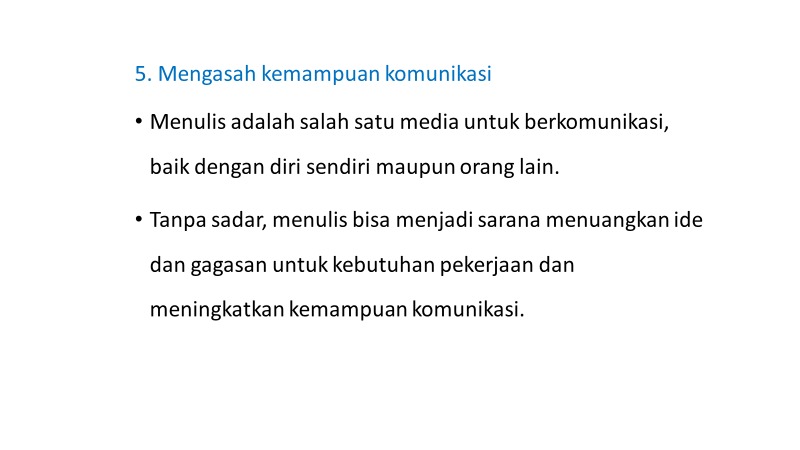 5. Mengasah kemampuan komunikasi

• Menulis adalah salah satu media untuk berkomunikasi, baik dengan diri sendiri maupun orang lain.

• Tanpa sadar, menulis bisa menjadi sarana menuangkan ide dan gagasan untuk kebutuhan pekerjaan dan meningkatkan kemampuan komunikasi.